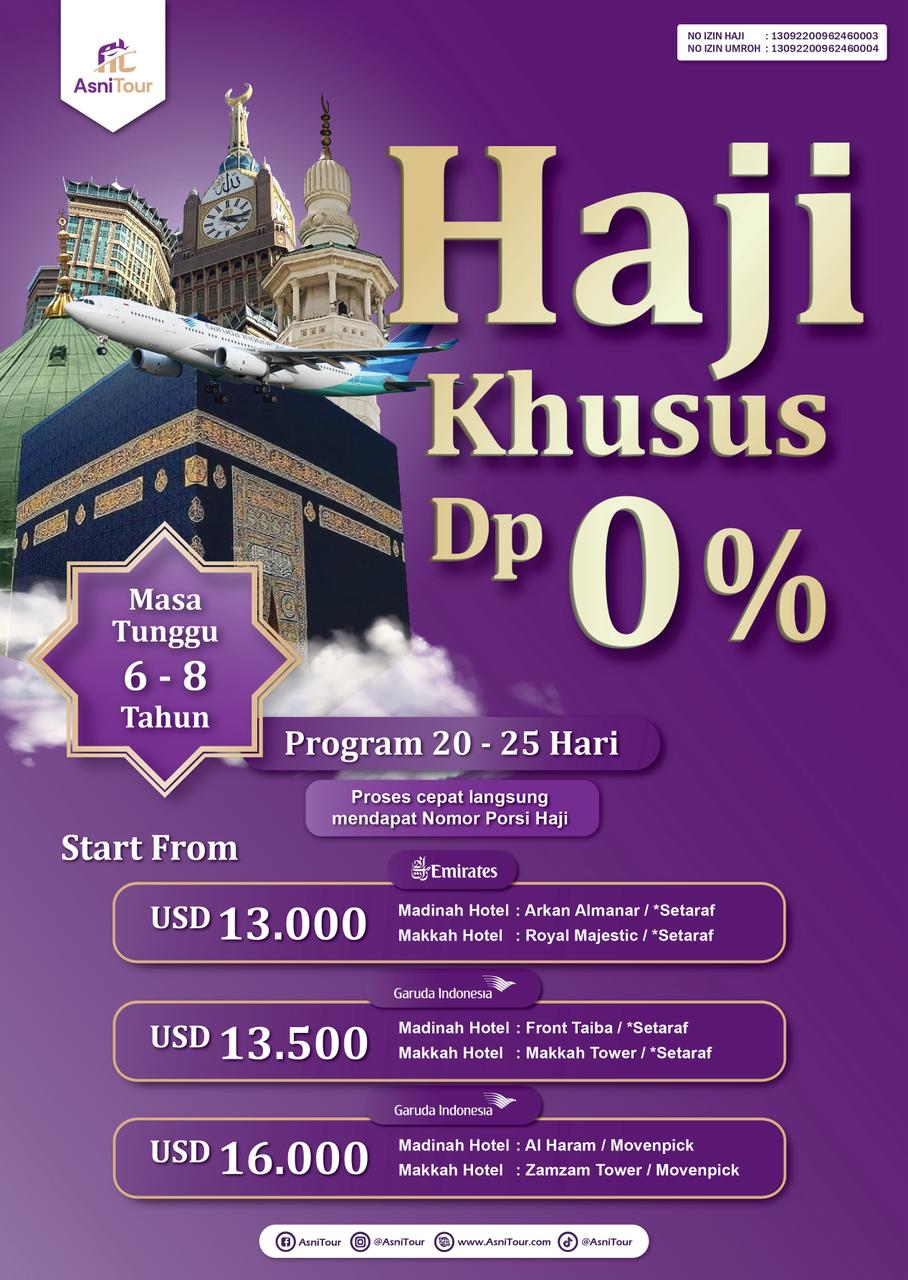 AsniTour

NO IZIN HAJI : 13092200962460003
NO IZIN UMROH : 13092200962460004

Haji Khusus Dp 0%

Masa Tunggu 6 - 8 Tahun

Program 20 - 25 Hari

Proses cepat langsung mendapat Nomor Porsi Haji

Start From

Emirates

USD 13.000 Madinah Hotel : Arkan Almanar / *Setaraf
Makkah Hotel : Royal Majestic / *Setaraf

Garuda Indonesia

USD 13.500 Madinah Hotel : Front Taiba / *Setaraf
Makkah Hotel : Makkah Tower / *Setaraf

Garuda Indonesia

USD 16.000 Madinah Hotel : Al Haram / Movenpick
Makkah Hotel : Zamzam Tower / Movenpick

AsniTour @AsniTour www.AsniTour.com @AsniTour